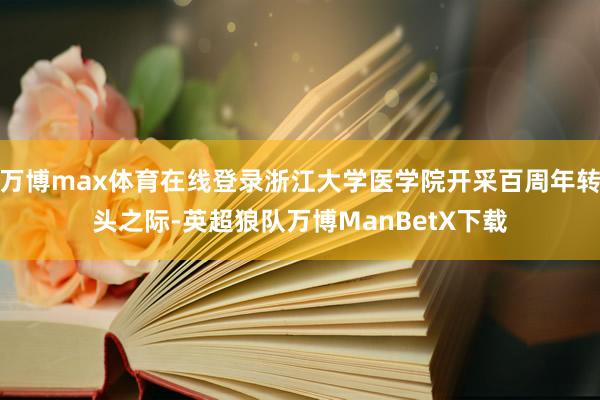 万博max体育在线登录浙江大学医学院开采百周年转头之际-英超狼队万博ManBetX下载